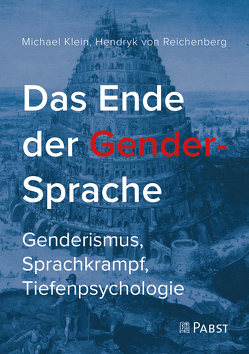 Michael Klein, Hendryk von Reichenberg

Das Ende der Gender-Sprache

Genderismus, Sprachkrampf, Tiefenpsychologie

PABST